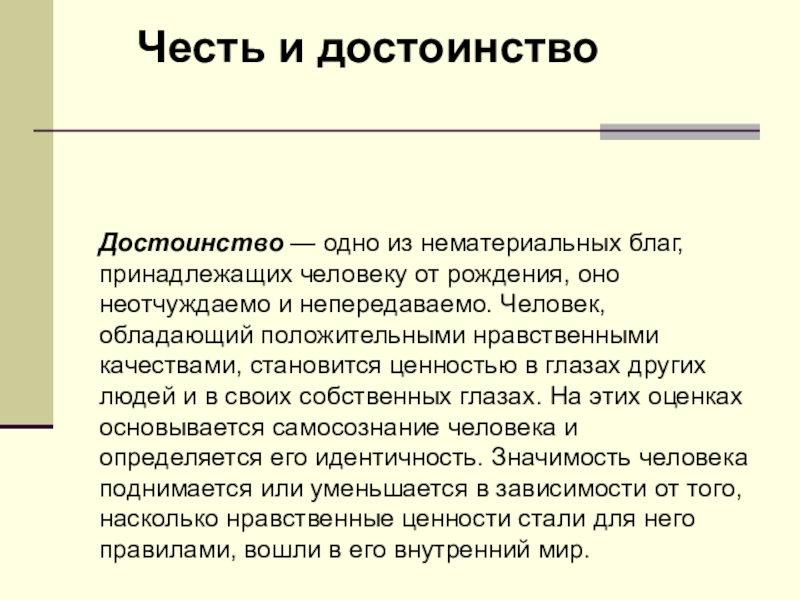 Честь и достоинство

Достоинство — одно из нематериальных благ, принадлежащих человеку от рождения, оно неотчуждаемо и непередаваемо. Человек, обладающий положительными нравственными качествами, становится ценностью в глазах других людей и в своих собственных глазах. На этих оценках основывается самосознание человека и определяется его идентичность. Значимость человека поднимается или уменьшается в зависимости от того, насколько нравственные ценности стали для него правилами, вошли в его внутренний мир.